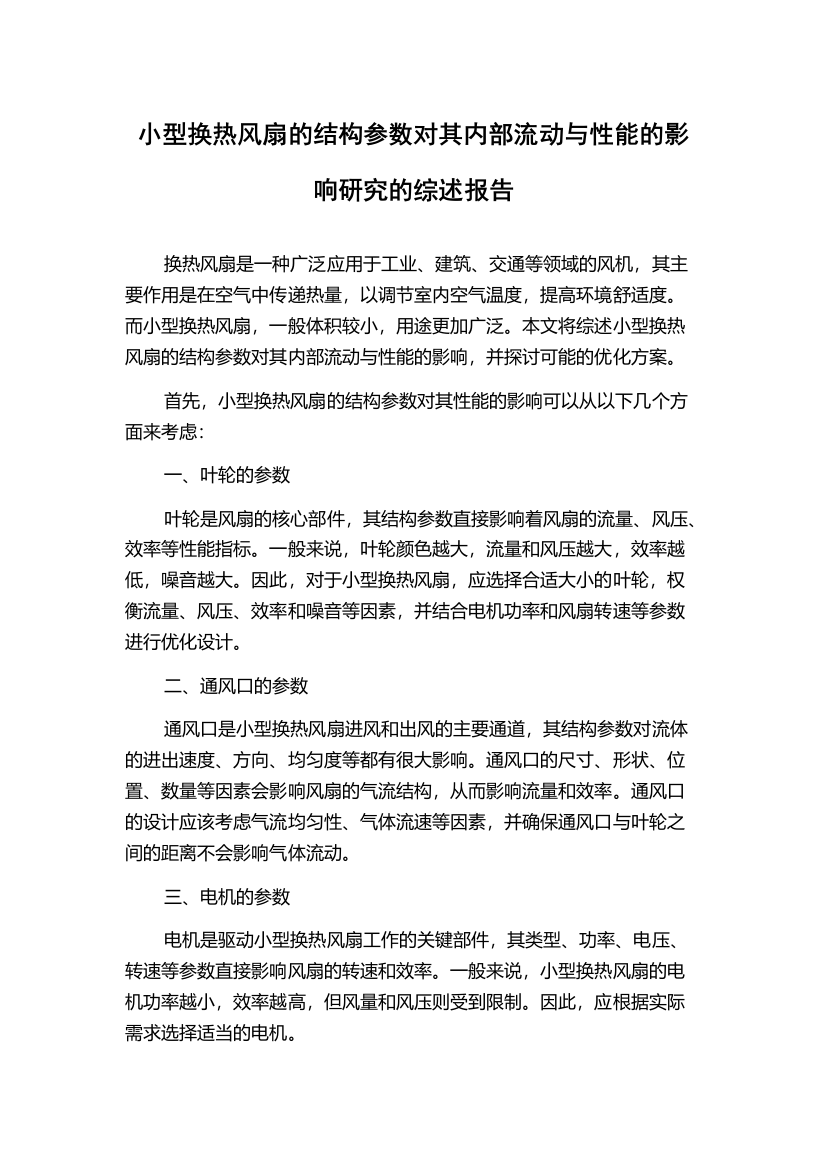 小型换热风扇的结构参数对其内部流动与性能的影响研究的综述报告

换热风扇是一种广泛应用于工业、建筑、交通等领域的风机，其主要作用是在空气中传递热量，以调节室内空气温度，提高环境舒适度。而小型换热风扇，一般体积较小，用途更加广泛。本文将综述小型换热风扇的结构参数对其内部流动与性能的影响，并探讨可能的优化方案。

首先，小型换热风扇的结构参数对其性能的影响可以从以下几个方面来考虑:

一、叶轮的参数

叶轮是风扇的核心部件，其结构参数直接影响着风扇的流量、风压、效率等性能指标。一般来说，叶轮颜色越大，流量和风压越大，效率越低，噪音越大。因此，对于小型换热风扇，应选择合适大小的叶轮，权衡流量、风压、效率和噪音等因素，并结合电机功率和风扇转速等参数进行优化设计。

二、通风口的参数

通风口是小型换热风扇进风和出风的主要通道，其结构参数对流体的进出速度、方向、均匀度等都有很大影响。通风口的尺寸、形状、位置、数量等因素会影响风扇的气流结构，从而影响流量和效率。通风口的设计应该考虑气流均匀性、气体流速等因素，并确保通风口与叶轮之间的距离不会影响气体流动。

三、电机的参数

电机是驱动小型换热风扇工作的关键部件，其类型、功率、电压、转速等参数直接影响风扇的转速和效率。一般来说，小型换热风扇的电机功率越小，效率越高，但风量和风压则受到限制。因此，应根据实际需求选择适当的电机。